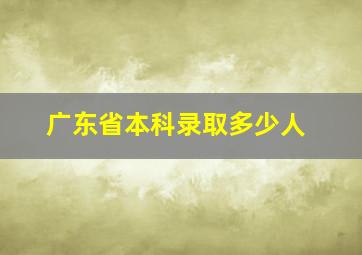 广东省本科录取多少人